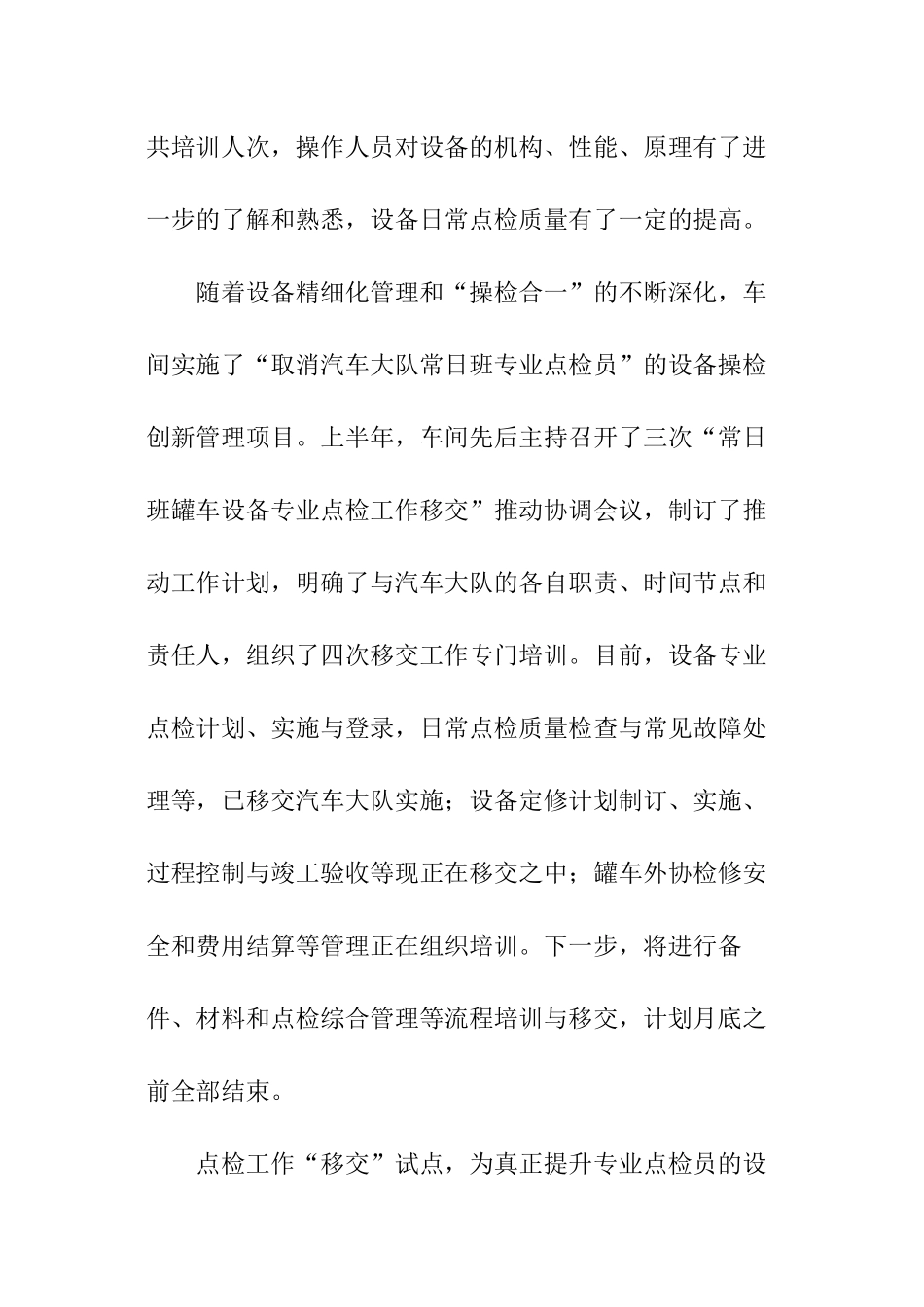 共培训人次，操作人员对设备的机构、性能、原理有了进一步的了解和熟悉，设备日常点检质量有了一定的提高。

随着设备精细化管理和“操检合一”的不断深化，车间实施了“取消汽车大队常日班专业点检员”的设备操检创新管理项目。上半年，车间先后主持召开了三次“常日班罐车设备专业点检工作移交”推动协调会议，制订了推动工作计划，明确了与汽车大队的各自职责、时间节点和责任人，组织了四次移交工作专门培训。目前，设备专业点检计划、实施与登录，日常点检质量检查与常见故障处理等，已移交汽车大队实施；设备定修计划制订、实施、过程控制与竣工验收等现正在移交之中；罐车外协检修安全和费用结算等管理正在组织培训。下一步，将进行备件、材料和点检综合管理等流程培训与移交，计划月底之前全部结束。

点检工作“移交”试点，为真正提升专业点检员的设